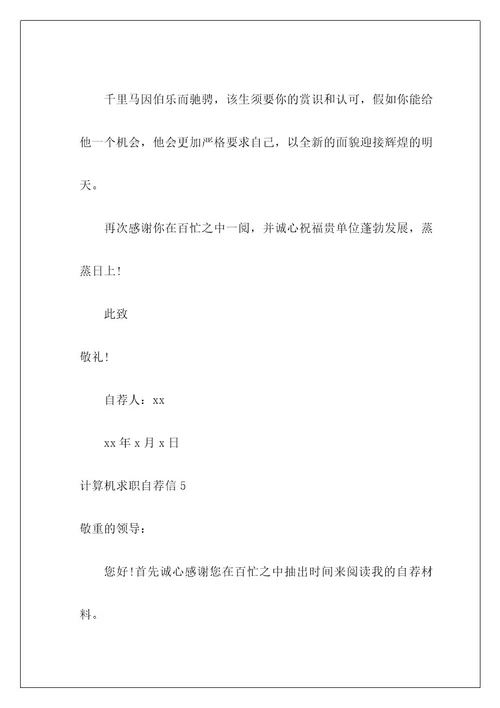 千里马因伯乐而驰骋，该生须要你的赏识和认可，假如你能给他一个机会，他会更加严格要求自己，以全新的面貌迎接辉煌的明天。

再次感谢你在百忙之中一阅，并诚心祝福贵单位蓬勃发展，蒸蒸日上！

此致

敬礼！

自荐人：xx

xx年x月x日

计算机求职自荐信5

敬重的领导：

您好！首先诚心感谢您在百忙之中抽出时间来阅读我的自荐材料。